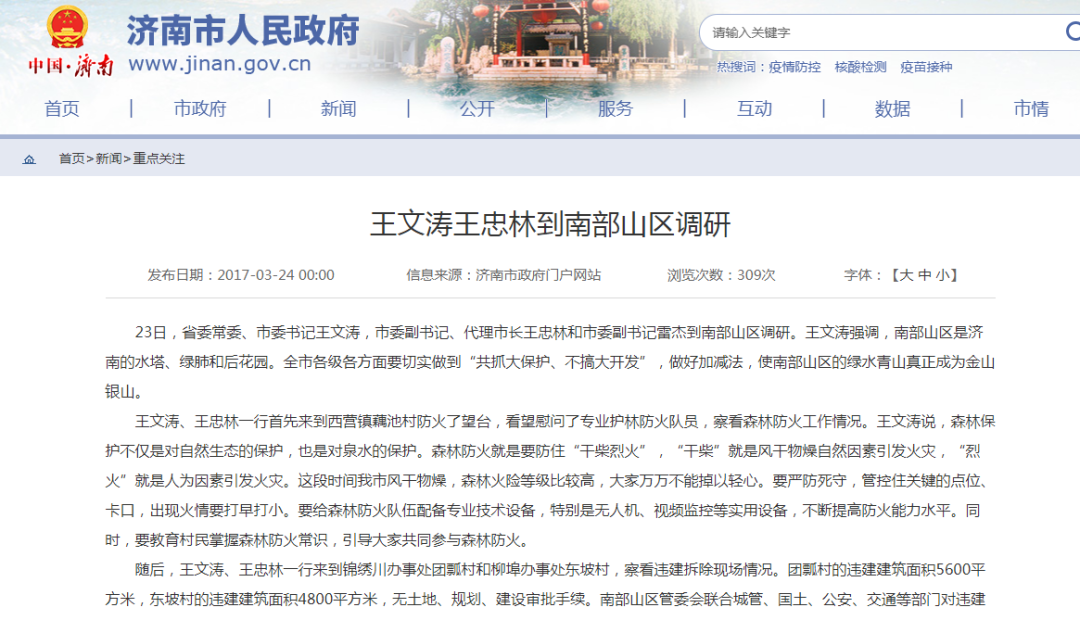 中国·济南

济南市人民政府
www.jinan.gov.cn

请输入关键字

热搜词：疫情防控　核酸检测　疫苗接种

首页 | 市政府 | 新闻 | 公开 | 服务 | 互动 | 数据 | 市情

首页>新闻>重点关注

王文涛王忠林到南部山区调研

发布日期：2017-03-24 00:00　信息来源：济南市政府门户网站　浏览次数：309次　字体：【大 中 小】

23日，省委常委、市委书记王文涛，市委副书记、代理市长王忠林和市委副书记雷杰到南部山区调研。王文涛强调，南部山区是济南的水塔、绿肺和后花园。全市各级各方面要切实做到“共抓大保护、不搞大开发”，做好加减法，使南部山区的绿水青山真正成为金山银山。

王文涛、王忠林一行首先来到西营镇藕池村防火了望台，看望慰问了专业护林防火队员，察看森林防火工作情况。王文涛说，森林保护不仅是对自然生态的保护，也是对泉水的保护。森林防火就是要防住“干柴烈火”，“干柴”就是风干物燥自然因素引发火灾，“烈火”就是人为因素引发火灾。这段时间我市风干物燥，森林火险等级比较高，大家万万不能掉以轻心。要严防死守，管控住关键的点位、卡口，出现火情要打早打小。要给森林防火队伍配备专业技术设备，特别是无人机、视频监控等实用设备，不断提高防火能力水平。同时，要教育村民掌握森林防火常识，引导大家共同参与森林防火。

随后，王文涛、王忠林一行来到锦绣川办事处团瓢村和柳埠办事处东坡村，察看违建拆除现场情况。团瓢村的违建建筑面积5600平方米，东坡村的违建建筑面积4800平方米，无土地、规划、建设审批手续。南部山区管委会联合城管、国土、公安、交通等部门对违建